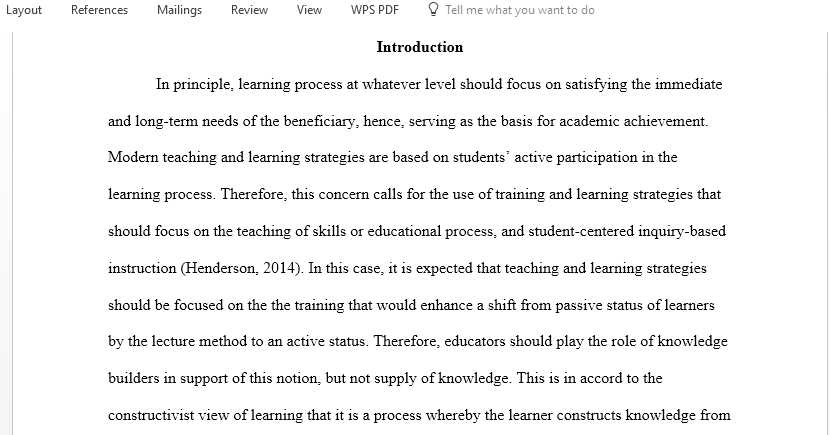 Layout References Mailings Review View WPS PDF Tell me what you want to do

Introduction

In principle, learning process at whatever level should focus on satisfying the immediate and long-term needs of the beneficiary, hence, serving as the basis for academic achievement. Modern teaching and learning strategies are based on students' active participation in the learning process. Therefore, this concern calls for the use of training and learning strategies that should focus on the teaching of skills or educational process, and student-centered inquiry-based instruction (Henderson, 2014). In this case, it is expected that teaching and learning strategies should be focused on the the training that would enhance a shift from passive status of learners by the lecture method to an active status. Therefore, educators should play the role of knowledge builders in support of this notion, but not supply of knowledge. This is in accord to the constructivist view of learning that it is a process whereby the learner constructs knowledge from